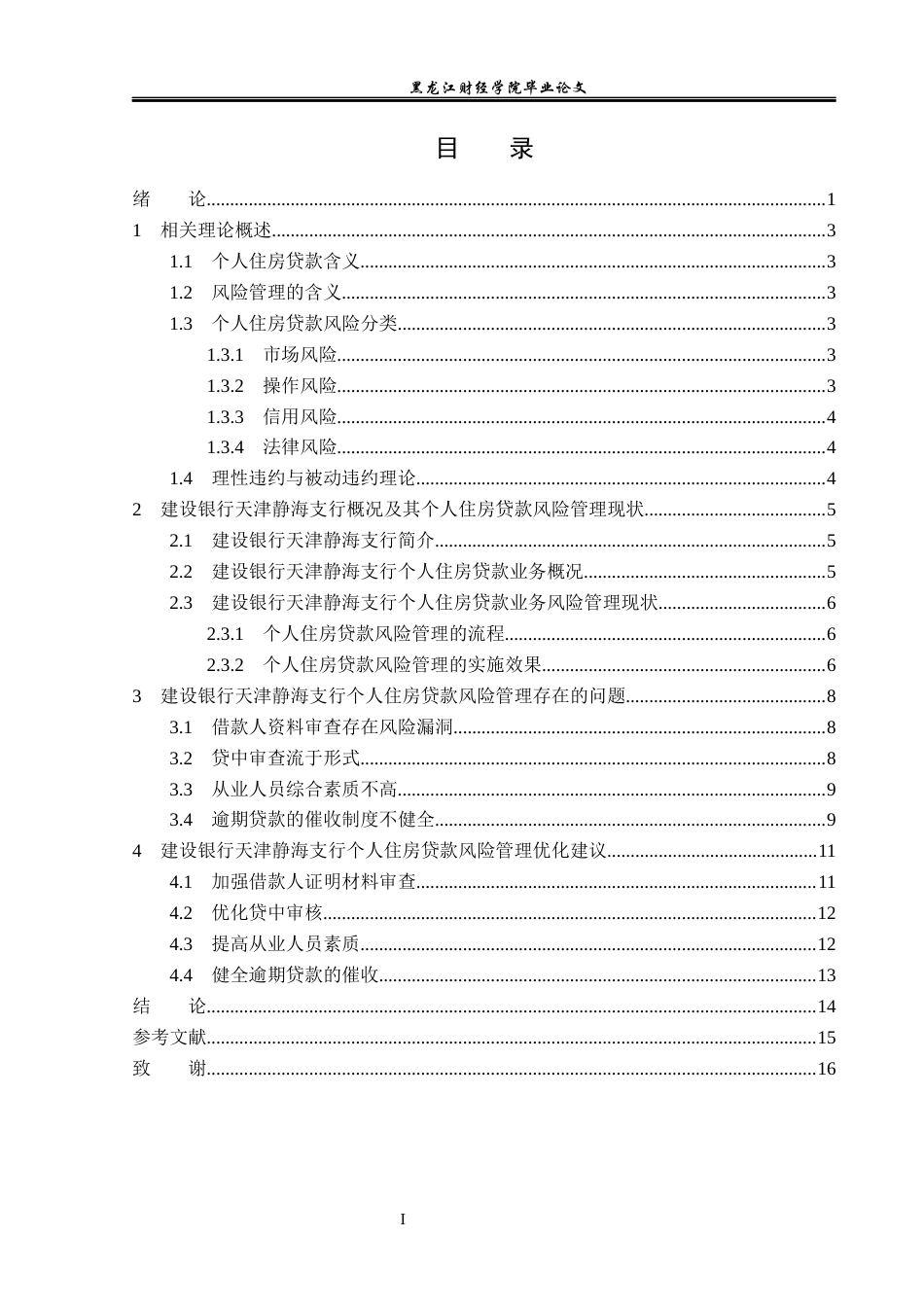 黑龙江财经学院毕业论文

目 录

绪 论 1
1 相关理论概述 3
1.1 个人住房贷款含义 3
1.2 风险管理的含义 3
1.3 个人住房贷款风险分类 3
1.3.1 市场风险 3
1.3.2 操作风险 3
1.3.3 信用风险 4
1.3.4 法律风险 4
1.4 理性违约与被动违约理论 4
2 建设银行天津静海支行概况及其个人住房贷款风险管理现状 5
2.1 建设银行天津静海支行简介 5
2.2 建设银行天津静海支行个人住房贷款业务概况 5
2.3 建设银行天津静海支行个人住房贷款业务风险管理现状 6
2.3.1 个人住房贷款风险管理的流程 6
2.3.2 个人住房贷款风险管理的实施效果 6
3 建设银行天津静海支行个人住房贷款风险管理存在的问题 8
3.1 借款人资料审查存在风险漏洞 8
3.2 贷中审查流于形式 8
3.3 从业人员综合素质不高 9
3.4 逾期贷款的催收制度不健全 9
4 建设银行天津静海支行个人住房贷款风险管理优化建议 11
4.1 加强借款人证明材料审查 11
4.2 优化贷中审核 12
4.3 提高从业人员素质 12
4.4 健全逾期贷款的催收 13
结 论 14
参考文献 15
致 谢 16

I